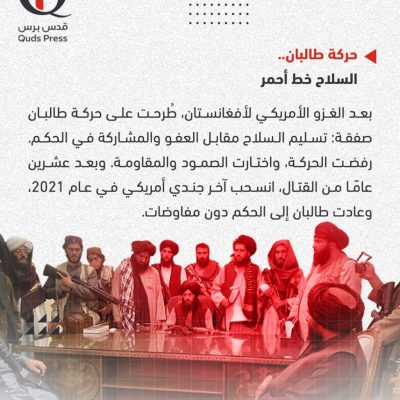 قدس برس
Quds Press

حركة طالبان..
السلاح خط أحمر

بعد الغزو الأمريكي لأفغانستان، طُرحت على حركة طالبان صفقة: تسليم السلاح مقابل العفو والمشاركة في الحكم. رفضت الحركة، واختارت الصمود والمقاومة. وبعد عشرين عامًا من القتال، انسحب آخر جندي أمريكي في عام 2021، وعادت طالبان إلى الحكم دون مفاوضات.